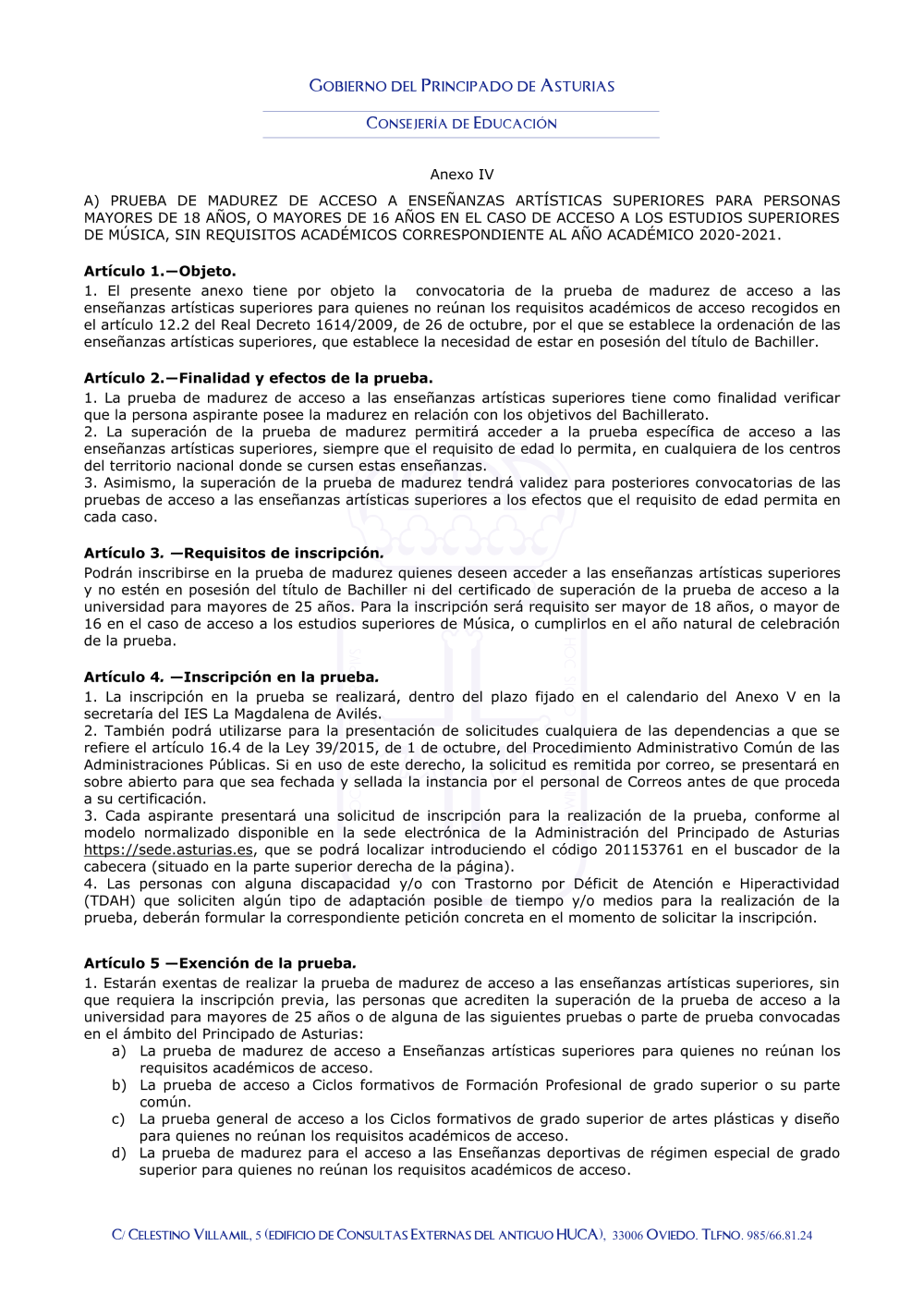 GOBIERNO DEL PRINCIPADO DE ASTURIAS

CONSEJERÍA DE EDUCACIÓN

Anexo IV

A) PRUEBA DE MADUREZ DE ACCESO A ENSEÑANZAS ARTÍSTICAS SUPERIORES PARA PERSONAS MAYORES DE 18 AÑOS, O MAYORES DE 16 AÑOS EN EL CASO DE ACCESO A LOS ESTUDIOS SUPERIORES DE MÚSICA, SIN REQUISITOS ACADÉMICOS CORRESPONDIENTE AL AÑO ACADÉMICO 2020-2021.

Artículo 1.—Objeto.
1. El presente anexo tiene por objeto la convocatoria de la prueba de madurez de acceso a las enseñanzas artísticas superiores para quienes no reúnan los requisitos académicos de acceso recogidos en el artículo 12.2 del Real Decreto 1614/2009, de 26 de octubre, por el que se establece la ordenación de las enseñanzas artísticas superiores, que establece la necesidad de estar en posesión del título de Bachiller.

Artículo 2.—Finalidad y efectos de la prueba.
1. La prueba de madurez de acceso a las enseñanzas artísticas superiores tiene como finalidad verificar que la persona aspirante posee la madurez en relación con los objetivos del Bachillerato.
2. La superación de la prueba de madurez permitirá acceder a la prueba específica de acceso a las enseñanzas artísticas superiores, siempre que el requisito de edad lo permita, en cualquiera de los centros del territorio nacional donde se cursen estas enseñanzas.
3. Asimismo, la superación de la prueba de madurez tendrá validez para posteriores convocatorias de las pruebas de acceso a las enseñanzas artísticas superiores a los efectos que el requisito de edad permita en cada caso.

Artículo 3. —Requisitos de inscripción.
Podrán inscribirse en la prueba de madurez quienes deseen acceder a las enseñanzas artísticas superiores y no estén en posesión del título de Bachiller ni del certificado de superación de la prueba de acceso a la universidad para mayores de 25 años. Para la inscripción será requisito ser mayor de 18 años, o mayor de 16 en el caso de acceso a los estudios superiores de Música, o cumplirlos en el año natural de celebración de la prueba.

Artículo 4. —Inscripción en la prueba.
1. La inscripción en la prueba se realizará, dentro del plazo fijado en el calendario del Anexo V en la secretaría del IES La Magdalena de Avilés.
2. También podrá utilizarse para la presentación de solicitudes cualquiera de las dependencias a que se refiere el artículo 16.4 de la Ley 39/2015, de 1 de octubre, del Procedimiento Administrativo Común de las Administraciones Públicas. Si en uso de este derecho, la solicitud es remitida por correo, se presentará en sobre abierto para que sea fechada y sellada la instancia por el personal de Correos antes de que proceda a su certificación.
3. Cada aspirante presentará una solicitud de inscripción para la realización de la prueba, conforme al modelo normalizado disponible en la sede electrónica de la Administración del Principado de Asturias https://sede.asturias.es, que se podrá localizar introduciendo el código 201153761 en el buscador de la cabecera (situado en la parte superior derecha de la página).
4. Las personas con alguna discapacidad y/o con Trastorno por Déficit de Atención e Hiperactividad (TDAH) que soliciten algún tipo de adaptación posible de tiempo y/o medios para la realización de la prueba, deberán formular la correspondiente petición concreta en el momento de solicitar la inscripción.

Artículo 5 —Exención de la prueba.
1. Estarán exentas de realizar la prueba de madurez de acceso a las enseñanzas artísticas superiores, sin que requiera la inscripción previa, las personas que acrediten la superación de la prueba de acceso a la universidad para mayores de 25 años o de alguna de las siguientes pruebas o parte de prueba convocadas en el ámbito del Principado de Asturias:
a) La prueba de madurez de acceso a Enseñanzas artísticas superiores para quienes no reúnan los requisitos académicos de acceso.
b) La prueba de acceso a Ciclos formativos de Formación Profesional de grado superior o su parte común.
c) La prueba general de acceso a los Ciclos formativos de grado superior de artes plásticas y diseño para quienes no reúnan los requisitos académicos de acceso.
d) La prueba de madurez para el acceso a las Enseñanzas deportivas de régimen especial de grado superior para quienes no reúnan los requisitos académicos de acceso.

C/ CELESTINO VILLAMIL, 5 (EDIFICIO DE CONSULTAS EXTERNAS DEL ANTIGUO HUCA), 33006 OVIEDO. TLFNO. 985/66.81.24